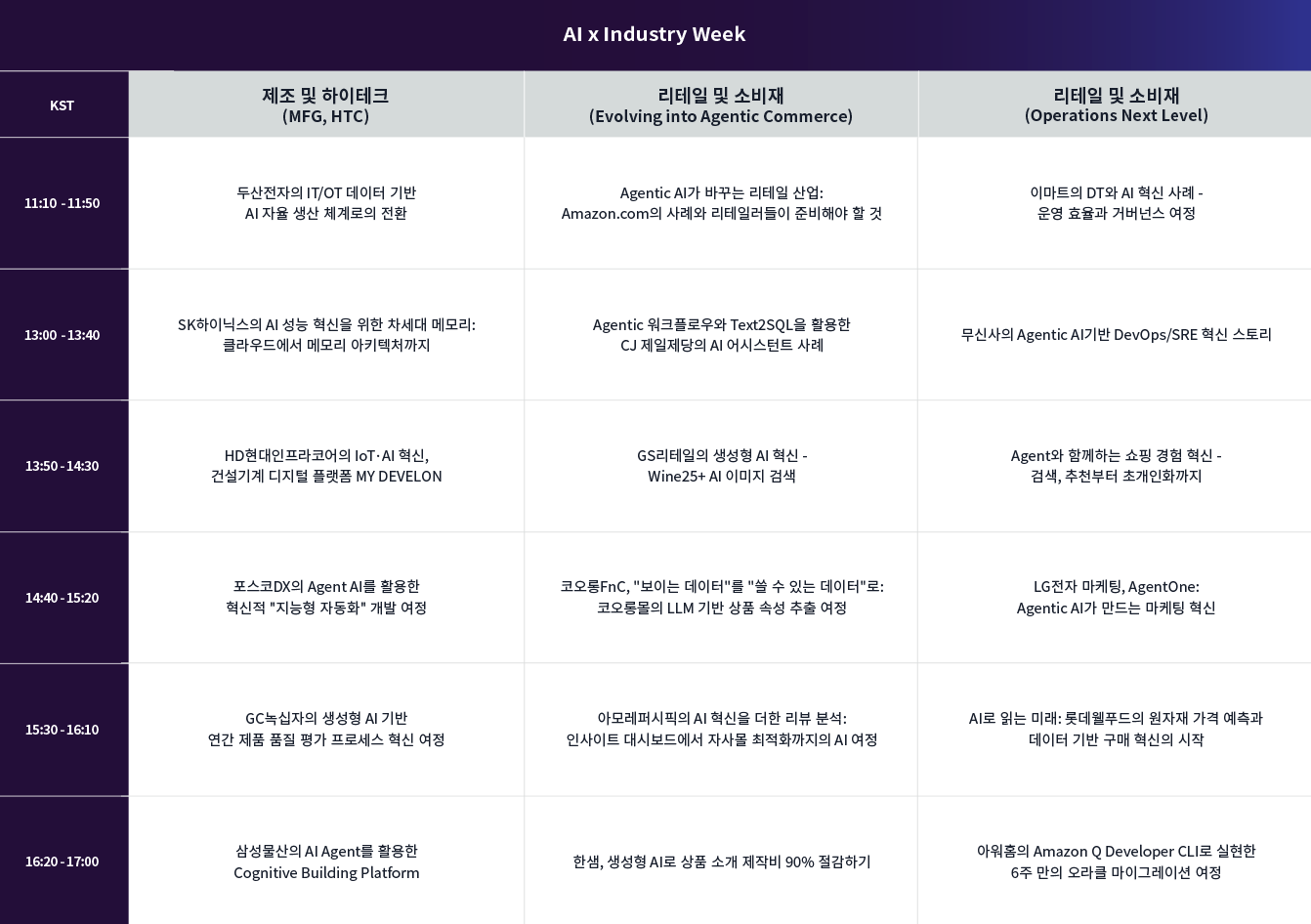 AI x Industry Week

| KST | 제조 및 하이테크 (MFG, HTC) | 리테일 및 소비재 (Evolving into Agentic Commerce) | 리테일 및 소비재 (Operations Next Level) |
|---|---|---|---|
| 11:10 - 11:50 | 두산전자의 IT/OT 데이터 기반 AI 자율 생산 체계로의 전환 | Agentic AI가 바꾸는 리테일 산업: Amazon.com의 사례와 리테일러들이 준비해야 할 것 | 이마트의 DT와 AI 혁신 사례 - 운영 효율과 거버넌스 여정 |
| 13:00 - 13:40 | SK하이닉스의 AI 성능 혁신을 위한 차세대 메모리: 클라우드에서 메모리 아키텍처까지 | Agentic 워크플로우와 Text2SQL을 활용한 CJ 제일제당의 AI 어시스턴트 사례 | 무신사의 Agentic AI기반 DevOps/SRE 혁신 스토리 |
| 13:50 - 14:30 | HD현대인프라코어의 IoT·AI 혁신, 건설기계 디지털 플랫폼 MY DEVELON | GS리테일의 생성형 AI 혁신 - Wine25+ AI 이미지 검색 | Agent와 함께하는 쇼핑 경험 혁신 - 검색, 추천부터 초개인화까지 |
| 14:40 - 15:20 | 포스코DX의 Agent AI를 활용한 혁신적 "지능형 자동화" 개발 여정 | 코오롱FnC, "보이는 데이터"를 "쓸 수 있는 데이터"로: 코오롱몰의 LLM 기반 상품 속성 추출 여정 | LG전자 마케팅, AgentOne: Agentic AI가 만드는 마케팅 혁신 |
| 15:30 - 16:10 | GC녹십자의 생성형 AI 기반 연간 제품 품질 평가 프로세스 혁신 여정 | 아모레퍼시픽의 AI 혁신을 더한 리뷰 분석: 인사이트 대시보드에서 자사몰 최적화까지의 AI 여정 | AI로 읽는 미래: 롯데웰푸드의 원자재 가격 예측과 데이터 기반 구매 혁신의 시작 |
| 16:20 - 17:00 | 삼성물산의 AI Agent를 활용한 Cognitive Building Platform | 한샘, 생성형 AI로 상품 소개 제작비 90% 절감하기 | 아워홈의 Amazon Q Developer CLI로 실현한 6주 만의 오라클 마이그레이션 여정 |